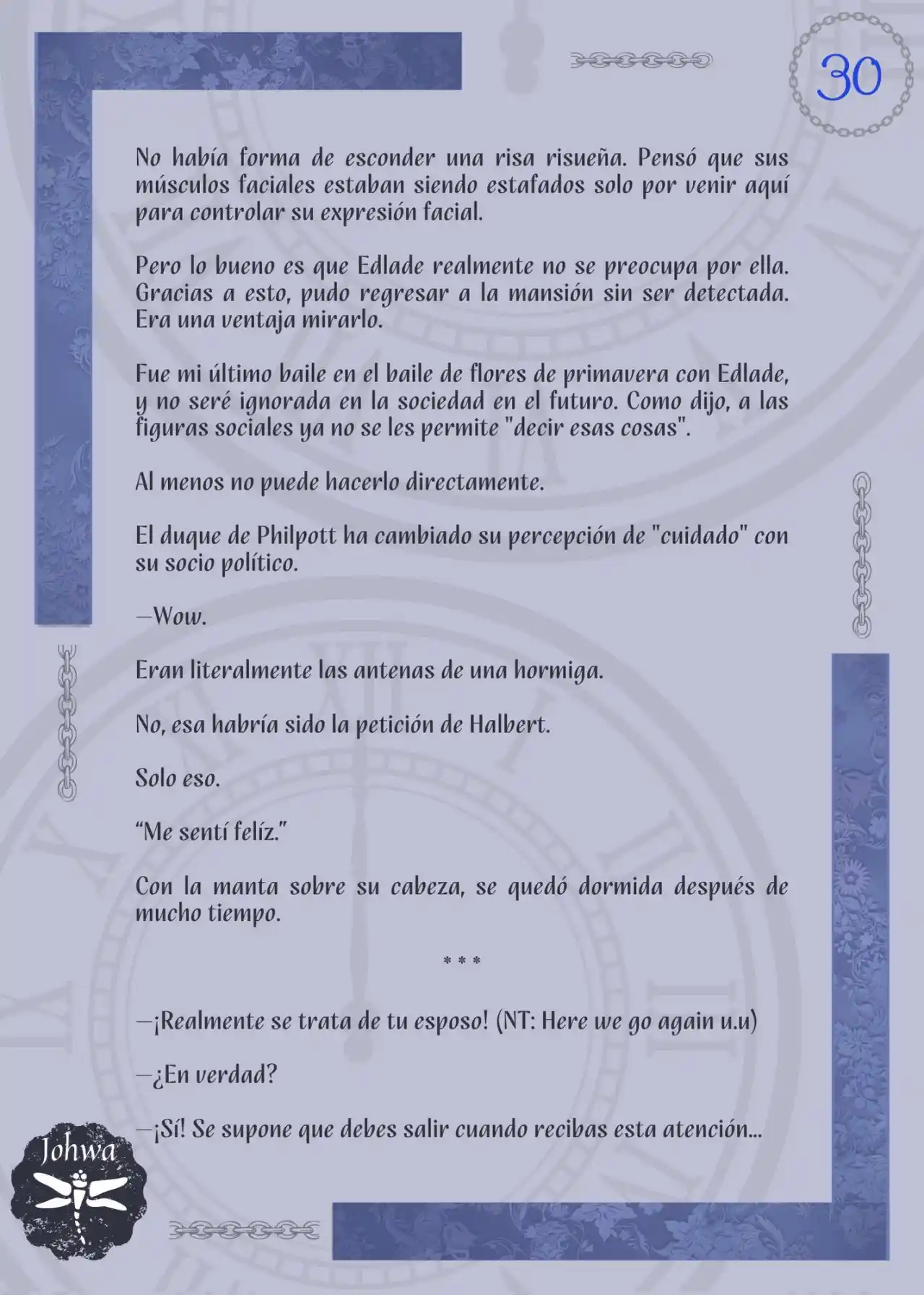 30

No había forma de esconder una risa risueña. Pensó que sus músculos faciales estaban siendo estafados solo por venir aquí para controlar su expresión facial.

Pero lo bueno es que Edlade realmente no se preocupa por ella. Gracias a esto, pudo regresar a la mansión sin ser detectada. Era una ventaja mirarlo.

Fue mi último baile en el baile de flores de primavera con Edlade, y no seré ignorada en la sociedad en el futuro. Como dijo, a las figuras sociales ya no se les permite "decir esas cosas".

Al menos no puede hacerlo directamente.

El duque de Philpott ha cambiado su percepción de "cuidado" con su socio político.

—Wow.

Eran literalmente las antenas de una hormiga.

No, esa habría sido la petición de Halbert.

Solo eso.

“Me sentí felíz.”

Con la manta sobre su cabeza, se quedó dormida después de mucho tiempo.

* * *

—¡Realmente se trata de tu esposo! (NT: Here we go again u.u)

—¿En verdad?

—¡Sí! Se supone que debes salir cuando recibas esta atención...

Johwa